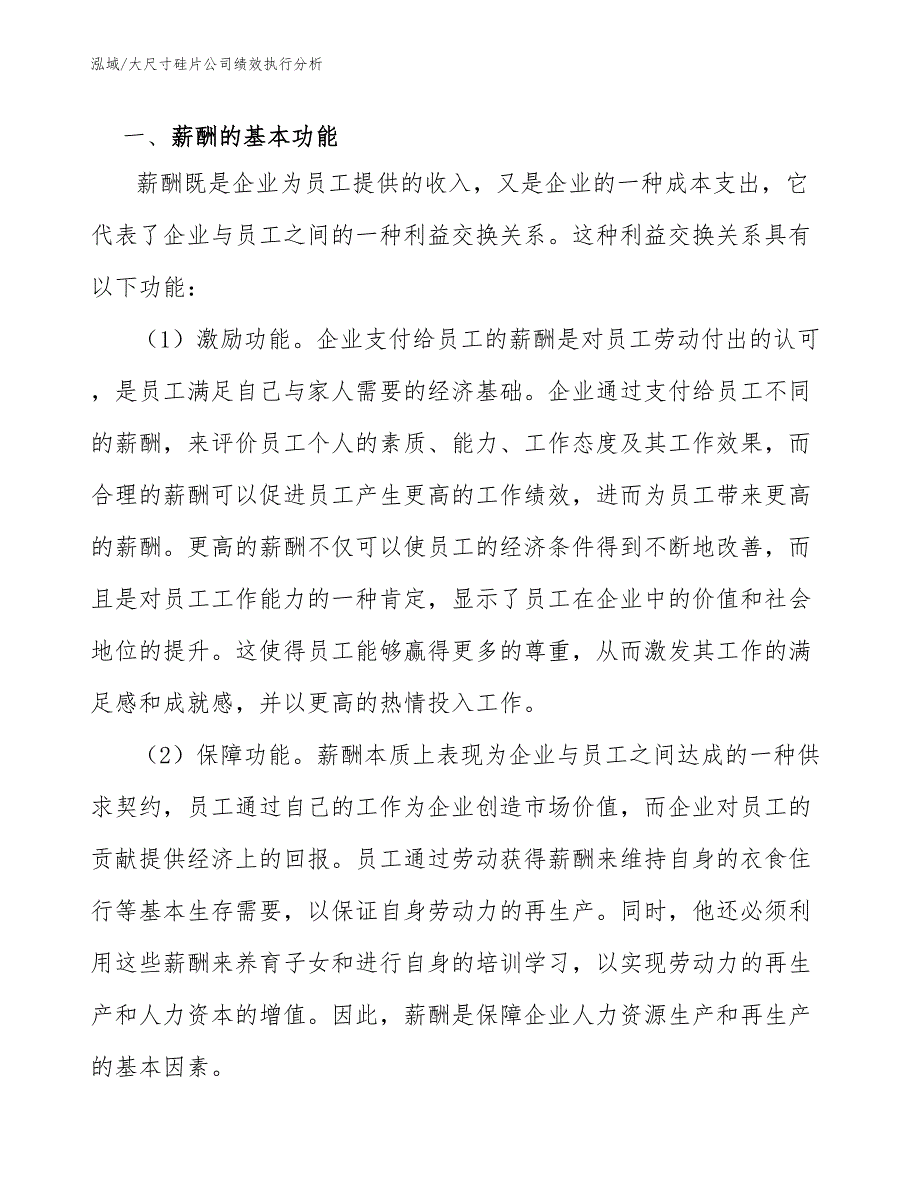 泓域/大尺寸硅片公司绩效执行分析

一、薪酬的基本功能

薪酬既是企业为员工提供的收入，又是企业的一种成本支出，它代表了企业与员工之间的一种利益交换关系。这种利益交换关系具有以下功能：

（1）激励功能。企业支付给员工的薪酬是对员工劳动付出的认可，是员工满足自己与家人需要的经济基础。企业通过支付给员工不同的薪酬，来评价员工个人的素质、能力、工作态度及其工作效果，而合理的薪酬可以促进员工产生更高的工作绩效，进而为员工带来更高的薪酬。更高的薪酬不仅可以使员工的经济条件得到不断地改善，而且是对员工工作能力的一种肯定，显示了员工在企业中的价值和社会地位的提升。这使得员工能够赢得更多的尊重，从而激发其工作的满足感和成就感，并以更高的热情投入工作。

（2）保障功能。薪酬本质上表现为企业与员工之间达成的一种供求契约，员工通过自己的工作为企业创造市场价值，而企业对员工的贡献提供经济上的回报。员工通过劳动获得薪酬来维持自身的衣食住行等基本生存需要，以保证自身劳动力的再生产。同时，他还必须利用这些薪酬来养育子女和进行自身的培训学习，以实现劳动力的再生产和人力资本的增值。因此，薪酬是保障企业人力资源生产和再生产的基本因素。